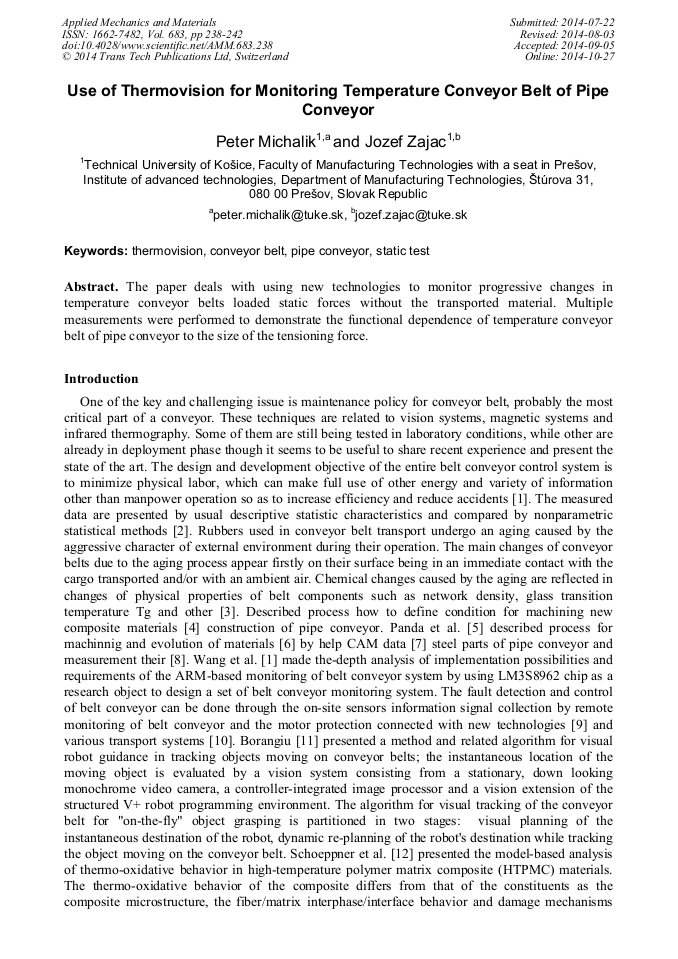 Applied Mechanics and Materials
ISSN: 1662-7482, Vol. 683, pp 238-242
doi:10.4028/www.scientific.net/AMM.683.238
© 2014 Trans Tech Publications Ltd, Switzerland

Submitted: 2014-07-22
Revised: 2014-08-03
Accepted: 2014-09-05
Online: 2014-10-27

Use of Thermovision for Monitoring Temperature Conveyor Belt of Pipe Conveyor

Peter Michalik$^{1,a}$ and Jozef Zajac$^{1,b}$

$^1$Technical University of Košice, Faculty of Manufacturing Technologies with a seat in Prešov, Institute of advanced technologies, Department of Manufacturing Technologies, Štúrova 31, 080 00 Prešov, Slovak Republic

$^a$peter.michalik@tuke.sk, $^b$jozef.zajac@tuke.sk

Keywords: thermovision, conveyor belt, pipe conveyor, static test

Abstract. The paper deals with using new technologies to monitor progressive changes in temperature conveyor belts loaded static forces without the transported material. Multiple measurements were performed to demonstrate the functional dependence of temperature conveyor belt of pipe conveyor to the size of the tensioning force.

Introduction

One of the key and challenging issue is maintenance policy for conveyor belt, probably the most critical part of a conveyor. These techniques are related to vision systems, magnetic systems and infrared thermography. Some of them are still being tested in laboratory conditions, while other are already in deployment phase though it seems to be useful to share recent experience and present the state of the art. The design and development objective of the entire belt conveyor control system is to minimize physical labor, which can make full use of other energy and variety of information other than manpower operation so as to increase efficiency and reduce accidents [1]. The measured data are presented by usual descriptive statistic characteristics and compared by nonparametric statistical methods [2]. Rubbers used in conveyor belt transport undergo an aging caused by the aggressive character of external environment during their operation. The main changes of conveyor belts due to the aging process appear firstly on their surface being in an immediate contact with the cargo transported and/or with an ambient air. Chemical changes caused by the aging are reflected in changes of physical properties of belt components such as network density, glass transition temperature Tg and other [3]. Described process how to define condition for machining new composite materials [4] construction of pipe conveyor. Panda et al. [5] described process for machinnig and evolution of materials [6] by help CAM data [7] steel parts of pipe conveyor and measurement their [8]. Wang et al. [1] made the-depth analysis of implementation possibilities and requirements of the ARM-based monitoring of belt conveyor system by using LM3S8962 chip as a research object to design a set of belt conveyor monitoring system. The fault detection and control of belt conveyor can be done through the on-site sensors information signal collection by remote monitoring of belt conveyor and the motor protection connected with new technologies [9] and various transport systems [10]. Borangiu [11] presented a method and related algorithm for visual robot guidance in tracking objects moving on conveyor belts; the instantaneous location of the moving object is evaluated by a vision system consisting from a stationary, down looking monochrome video camera, a controller-integrated image processor and a vision extension of the structured V+ robot programming environment. The algorithm for visual tracking of the conveyor belt for "on-the-fly" object grasping is partitioned in two stages: visual planning of the instantaneous destination of the robot, dynamic re-planning of the robot's destination while tracking the object moving on the conveyor belt. Schoeppner et al. [12] presented the model-based analysis of thermo-oxidative behavior in high-temperature polymer matrix composite (HTPMC) materials. The thermo-oxidative behavior of the composite differs from that of the constituents as the composite microstructure, the fiber/matrix interphase/interface behavior and damage mechanisms